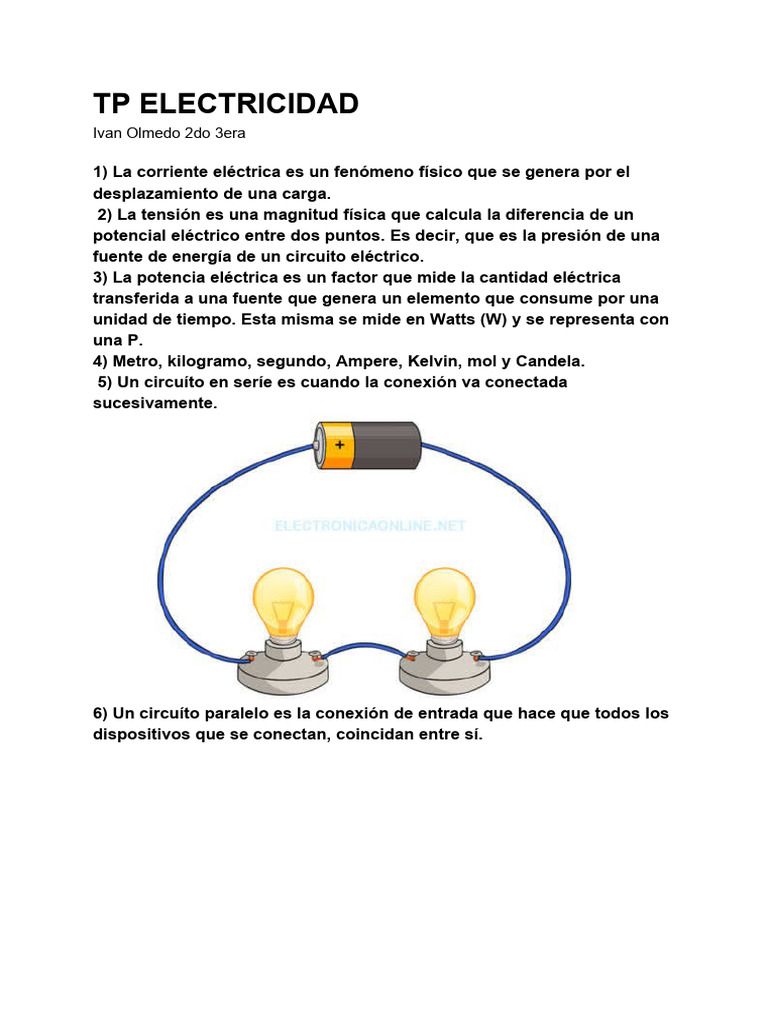 TP ELECTRICIDAD
Ivan Olmedo 2do 3era

1) La corriente eléctrica es un fenómeno físico que se genera por el desplazamiento de una carga.
2) La tensión es una magnitud física que calcula la diferencia de un potencial eléctrico entre dos puntos. Es decir, que es la presión de una fuente de energía de un circuito eléctrico.
3) La potencia eléctrica es un factor que mide la cantidad eléctrica transferida a una fuente que genera un elemento que consume por una unidad de tiempo. Esta misma se mide en Watts (W) y se representa con una P.
4) Metro, kilogramo, segundo, Ampere, Kelvin, mol y Candela.
5) Un circuíto en seríe es cuando la conexión va conectada sucesivamente.

+

6) Un circuíto paralelo es la conexión de entrada que hace que todos los dispositivos que se conectan, coincidan entre sí.

ELECTRONICAONLINE.NET